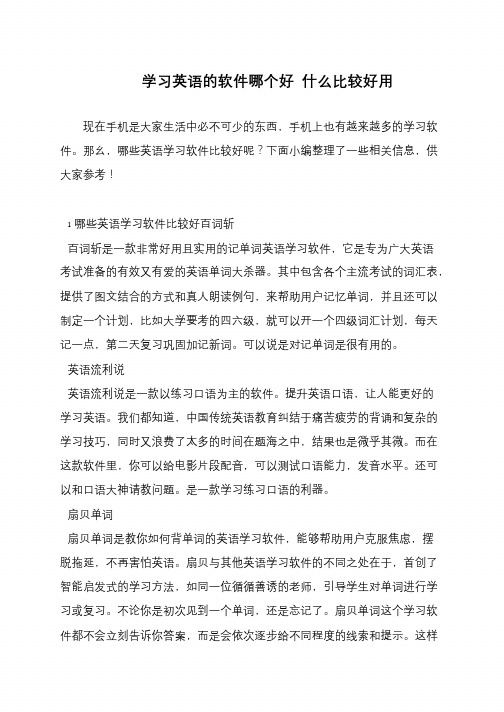 学习英语的软件哪个好 什么比较好用

现在手机是大家生活中必不可少的东西，手机上也有越来越多的学习软件。那么，哪些英语学习软件比较好呢？下面小编整理了一些相关信息，供大家参考！

1 哪些英语学习软件比较好百词斩

百词斩是一款非常好用且实用的记单词英语学习软件，它是专为广大英语考试准备的有效又有爱的英语单词大杀器。其中包含各个主流考试的词汇表，提供了图文结合的方式和真人朗读例句，来帮助用户记忆单词，并且还可以制定一个计划，比如大学要考的四六级，就可以开一个四级词汇计划，每天记一点，第二天复习巩固加记新词。可以说是对记单词是很有用的。

英语流利说

英语流利说是一款以练习口语为主的软件。提升英语口语，让人能更好的学习英语。我们都知道，中国传统英语教育纠结于痛苦疲劳的背诵和复杂的学习技巧，同时又浪费了太多的时间在题海之中，结果也是微乎其微。而在这款软件里，你可以给电影片段配音，可以测试口语能力，发音水平。还可以和口语大神请教问题。是一款学习练习口语的利器。

扇贝单词

扇贝单词是教你如何背单词的英语学习软件，能够帮助用户克服焦虑，摆脱拖延，不再害怕英语。扇贝与其他英语学习软件的不同之处在于，首创了智能启发式的学习方法，如同一位循循善诱的老师，引导学生对单词进行学习或复习。不论你是初次见到一个单词，还是忘记了。扇贝单词这个学习软件都不会立刻告诉你答案，而是会依次逐步给不同程度的线索和提示。这样